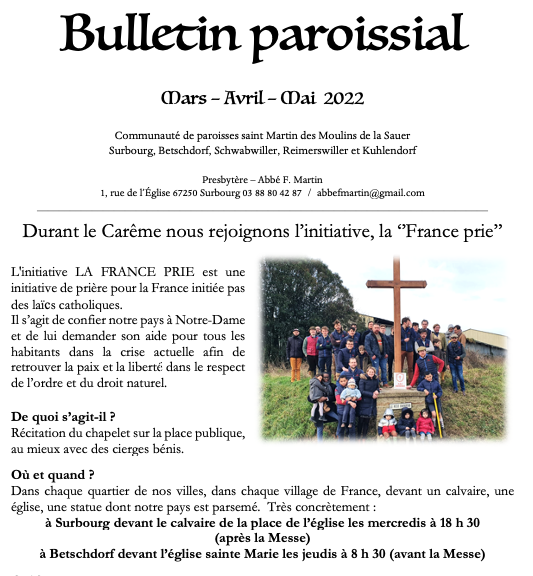 Bulletin paroissial

Mars – Avril – Mai 2022

Communauté de paroisses saint Martin des Moulins de la Sauer
Surbourg, Betschdorf, Schwabwiller, Reimerswiller et Kuhlendorf

Presbytère – Abbé F. Martin
1, rue de l'Église 67250 Surbourg 03 88 80 42 87 / abbefmartin@gmail.com

Durant le Carême nous rejoignons l'initiative, la "France prie"

L'initiative LA FRANCE PRIE est une initiative de prière pour la France initiée pas des laïcs catholiques.
Il s'agit de confier notre pays à Notre-Dame et de lui demander son aide pour tous les habitants dans la crise actuelle afin de retrouver la paix et la liberté dans le respect de l'ordre et du droit naturel.

De quoi s'agit-il ?
Récitation du chapelet sur la place publique, au mieux avec des cierges bénis.

Où et quand ?
Dans chaque quartier de nos villes, dans chaque village de France, devant un calvaire, une église, une statue dont notre pays est parsemé. Très concrètement :
à Surbourg devant le calvaire de la place de l'église les mercredis à 18 h 30 (après la Messe)
à Betschdorf devant l'église sainte Marie les jeudis à 8 h 30 (avant la Messe)